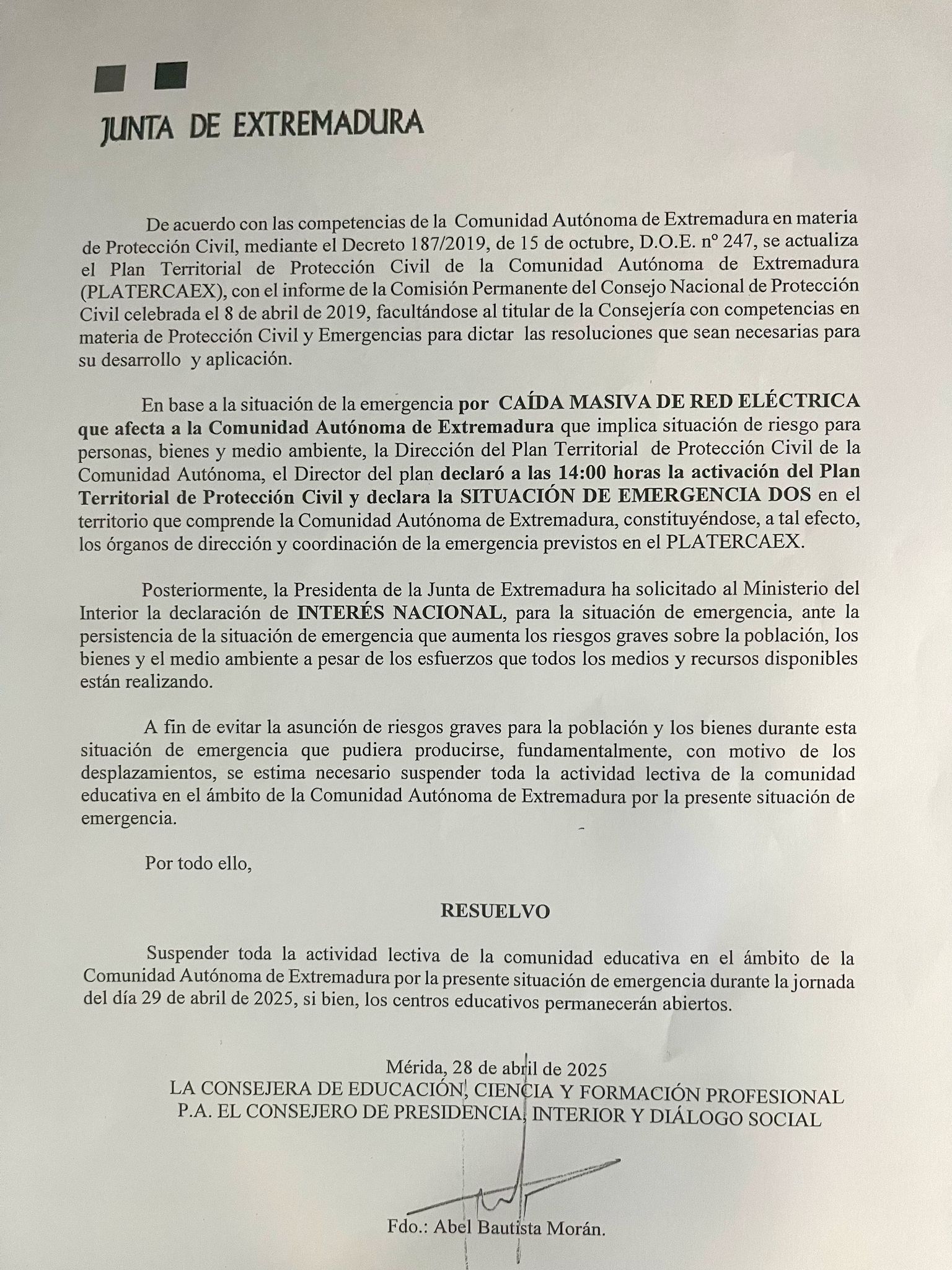 JUNTA DE EXTREMADURA

De acuerdo con las competencias de la Comunidad Autónoma de Extremadura en materia de Protección Civil, mediante el Decreto 187/2019, de 15 de octubre, D.O.E. nº 247, se actualiza el Plan Territorial de Protección Civil de la Comunidad Autónoma de Extremadura (PLATERCAEX), con el informe de la Comisión Permanente del Consejo Nacional de Protección Civil celebrada el 8 de abril de 2019, facultándose al titular de la Consejería con competencias en materia de Protección Civil y Emergencias para dictar las resoluciones que sean necesarias para su desarrollo y aplicación.

En base a la situación de la emergencia por CAÍDA MASIVA DE RED ELÉCTRICA que afecta a la Comunidad Autónoma de Extremadura que implica situación de riesgo para personas, bienes y medio ambiente, la Dirección del Plan Territorial de Protección Civil de la Comunidad Autónoma, el Director del plan declaró a las 14:00 horas la activación del Plan Territorial de Protección Civil y declara la SITUACIÓN DE EMERGENCIA DOS en el territorio que comprende la Comunidad Autónoma de Extremadura, constituyéndose, a tal efecto, los órganos de dirección y coordinación de la emergencia previstos en el PLATERCAEX.

Posteriormente, la Presidenta de la Junta de Extremadura ha solicitado al Ministerio del Interior la declaración de INTERÉS NACIONAL, para la situación de emergencia, ante la persistencia de la situación de emergencia que aumenta los riesgos graves sobre la población, los bienes y el medio ambiente a pesar de los esfuerzos que todos los medios y recursos disponibles están realizando.

A fin de evitar la asunción de riesgos graves para la población y los bienes durante esta situación de emergencia que pudiera producirse, fundamentalmente, con motivo de los desplazamientos, se estima necesario suspender toda la actividad lectiva de la comunidad educativa en el ámbito de la Comunidad Autónoma de Extremadura por la presente situación de emergencia.

Por todo ello,

RESUELVO

Suspender toda la actividad lectiva de la comunidad educativa en el ámbito de la Comunidad Autónoma de Extremadura por la presente situación de emergencia durante la jornada del día 29 de abril de 2025, si bien, los centros educativos permanecerán abiertos.

Mérida, 28 de abril de 2025
LA CONSEJERA DE EDUCACIÓN, CIENCIA Y FORMACIÓN PROFESIONAL
P.A. EL CONSEJERO DE PRESIDENCIA, INTERIOR Y DIÁLOGO SOCIAL

Fdo.: Abel Bautista Morán.